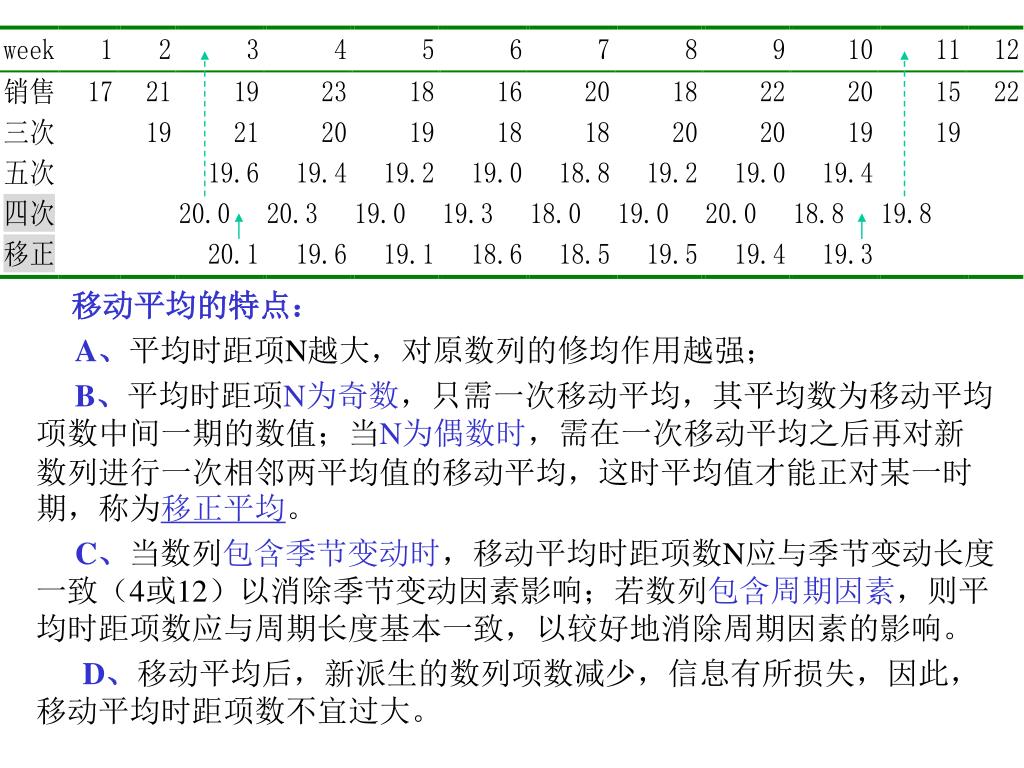 | week | 1 | 2 | 3 | 4 | 5 | 6 | 7 | 8 | 9 | 10 | 11 | 12 |
|---|---|---|---|---|---|---|---|---|---|---|---|---|
| 销售 | 17 | 21 | 19 | 23 | 18 | 16 | 20 | 18 | 22 | 20 | 15 | 22 |
| 三次 | | 19 | 21 | 20 | 19 | 18 | 18 | 20 | 20 | 19 | 19 | |
| 五次 | | | 19.6 | 19.4 | 19.2 | 19.0 | 18.8 | 19.2 | 19.0 | 19.4 | | |
| 四次 | | | 20.0 | 20.3 | 19.0 | 19.3 | 18.0 | 19.0 | 20.0 | 18.8 | 19.8 | |
| 移正 | | | 20.1 | 19.6 | 19.1 | 18.6 | 18.5 | 19.5 | 19.4 | 19.3 | | |

移动平均的特点：

A、平均时距项N越大，对原数列的修均作用越强；

B、平均时距项N为奇数，只需一次移动平均，其平均数为移动平均项数中间一期的数值；当N为偶数时，需在一次移动平均之后再对新数列进行一次相邻两平均值的移动平均，这时平均值才能正对某一时期，称为移正平均。

C、当数列包含季节变动时，移动平均时距项数N应与季节变动长度一致（4或12）以消除季节变动因素影响；若数列包含周期因素，则平均时距项数应与周期长度基本一致，以较好地消除周期因素的影响。

D、移动平均后，新派生的数列项数减少，信息有所损失，因此，移动平均时距项数不宜过大。